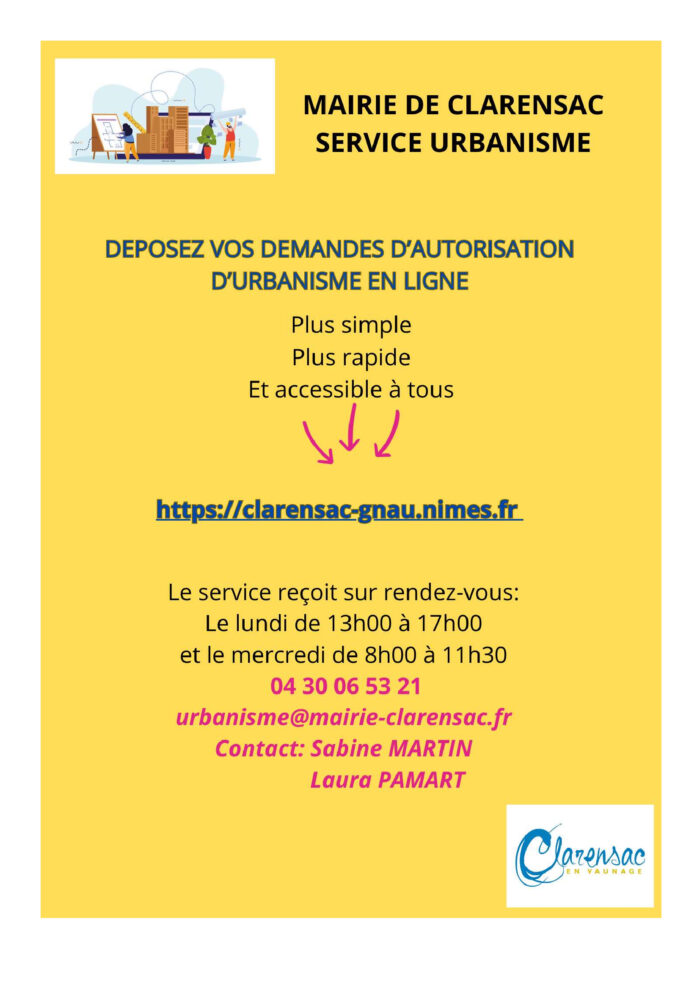 MAIRIE DE CLARENSAC
SERVICE URBANISME

DEPOSEZ VOS DEMANDES D'AUTORISATION D'URBANISME EN LIGNE

Plus simple
Plus rapide
Et accessible à tous

https://clarensac-gnau.nimes.fr

Le service reçoit sur rendez-vous:
Le lundi de 13h00 à 17h00
et le mercredi de 8h00 à 11h30
04 30 06 53 21
urbanisme@mairie-clarensac.fr
Contact: Sabine MARTIN
Laura PAMART

Clarensac
EN VAUNAGE